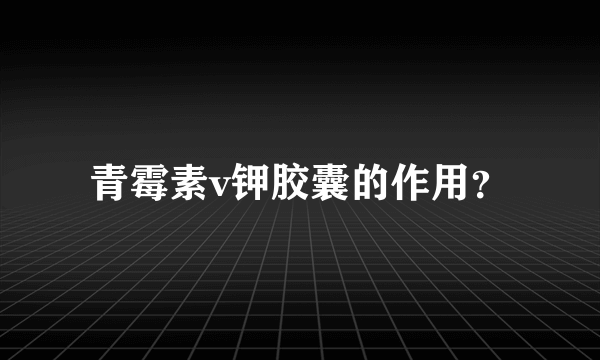 青霉素v钾胶囊的作用？